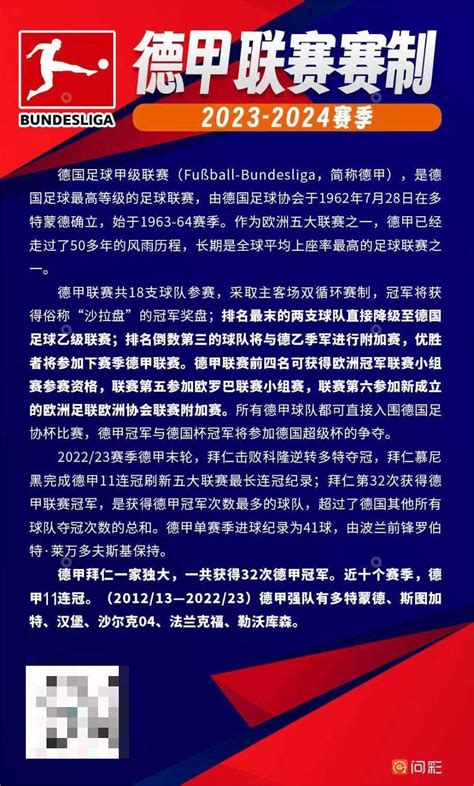 BUNDESLIGA

德甲联赛赛制

2023-2024赛季

德国足球甲级联赛（Fußball-Bundesliga，简称德甲），是德国足球最高等级的足球联赛，由德国足球协会于1962年7月28日在多特蒙德确立，始于1963-64赛季。作为欧洲五大联赛之一，德甲已经走过了50多年的风雨历程，长期是全球平均上座率最高的足球联赛之一。

德甲联赛共18支球队参赛，采取主客场双循环赛制，冠军将获得俗称“沙拉盘”的冠军奖盘；排名最末的两支球队直接降级至德国足球乙级联赛；排名倒数第三的球队将与德乙季军进行附加赛，优胜者将参加下赛季德甲联赛。德甲联赛前四名可获得欧洲冠军联赛小组赛参赛资格，联赛第五参加欧罗巴联赛小组赛，联赛第六参加新成立的欧洲足联欧洲协会联赛附加赛。所有德甲球队都可直接入围德国足协杯比赛，德甲冠军与德国杯冠军将参加德国超级杯的争夺。

2022/23赛季德甲末轮，拜仁击败科隆逆转多特夺冠，拜仁慕尼黑完成德甲11连冠刷新五大联赛最长连冠纪录；拜仁第32次获得德甲联赛冠军，是获得德甲冠军次数最多的球队，超过了德国其他所有球队夺冠次数的总和。德甲单赛季进球纪录为41球，由波兰前锋罗伯特·莱万多夫斯基保持。

德甲拜仁一家独大，一共获得32次德甲冠军。近十个赛季，德甲11连冠。（2012/13—2022/23）德甲强队有多特蒙德、斯图加特、汉堡、沙尔克04、法兰克福、勒沃库森。

问彩